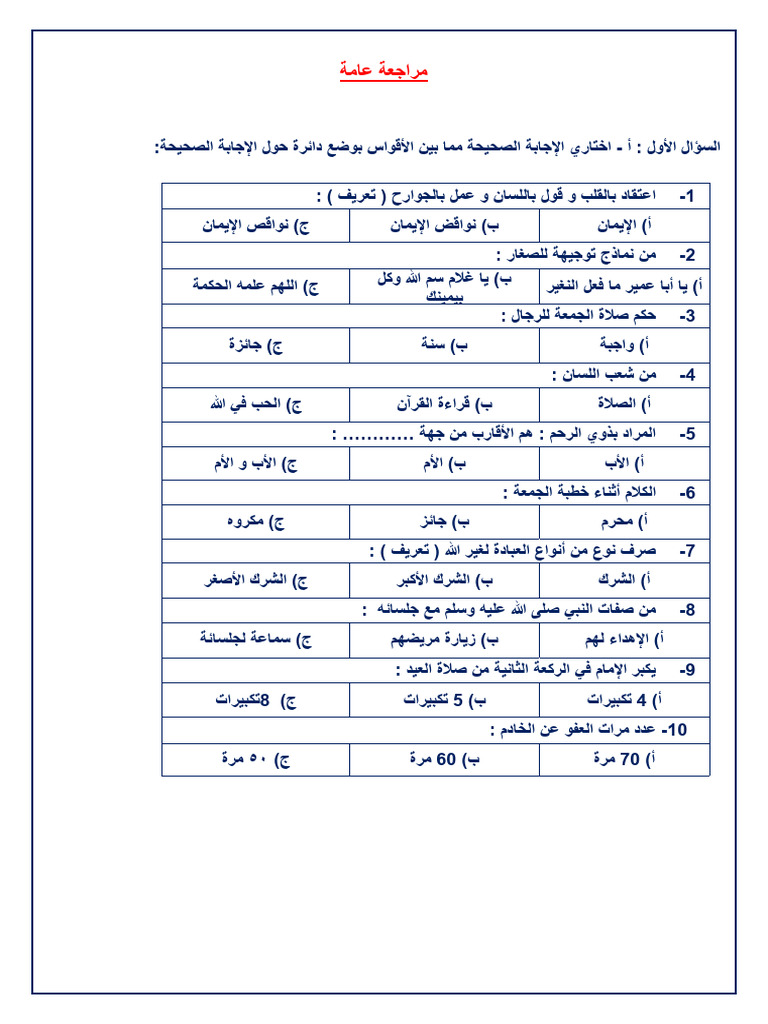 مراجعة عامة

السؤال الأول : أ - اختاري الإجابة الصحيحة مما بين الأقواس بوضع دائرة حول الإجابة الصحيحة:

| 1- اعتقاد بالقلب و قول باللسان و عمل بالجوارح ( تعريف ) : | | |
|---|---|---|
| أ) الإيمان | ب) نواقض الإيمان | ج) نواقص الإيمان |
| 2- من نماذج توجيهة للصغار : | | |
| أ) يا أبا عمير ما فعل النغير | ب) يا غلام سم الله وكل بيمينك | ج) اللهم علمه الحكمة |
| 3- حكم صلاة الجمعة للرجال : | | |
| أ) واجبة | ب) سنة | ج) جائزة |
| 4- من شعب اللسان : | | |
| أ) الصلاة | ب) قراءة القرآن | ج) الحب في الله |
| 5- المراد بذوي الرحم : هم الأقارب من جهة ............ : | | |
| أ) الأب | ب) الأم | ج) الأب و الأم |
| 6- الكلام أثناء خطبة الجمعة : | | |
| أ) محرم | ب) جائز | ج) مكروه |
| 7- صرف نوع من أنواع العبادة لغير الله ( تعريف ) : | | |
| أ) الشرك | ب) الشرك الأكبر | ج) الشرك الأصغر |
| 8- من صفات النبي صلى الله عليه وسلم مع جلسائه : | | |
| أ) الإهداء لهم | ب) زيارة مريضهم | ج) سماعة لجلسائة |
| 9- يكبر الإمام في الركعة الثانية من صلاة العيد : | | |
| أ) 4 تكبيرات | ب) 5 تكبيرات | ج) 8تكبيرات |
| 10- عدد مرات العفو عن الخادم : | | |
| أ) 70 مرة | ب) 60 مرة | ج) ٥٠ مرة |